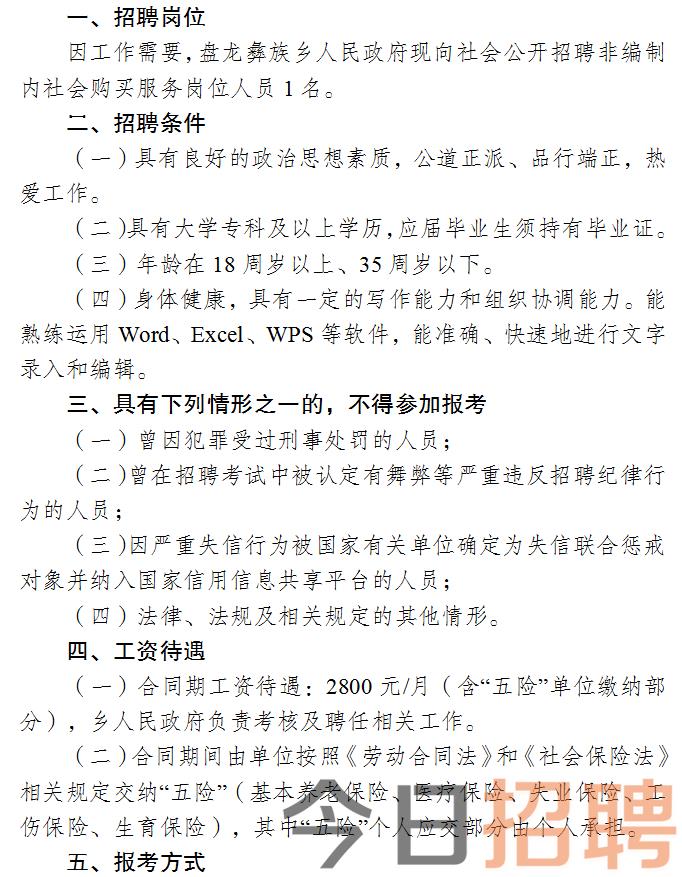 一、招聘岗位

因工作需要，盘龙彝族乡人民政府现向社会公开招聘非编制内社会购买服务岗位人员 1 名。

二、招聘条件

（一）具有良好的政治思想素质，公道正派、品行端正，热爱工作。

（二）具有大学专科及以上学历，应届毕业生须持有毕业证。

（三）年龄在 18 周岁以上、35 周岁以下。

（四）身体健康，具有一定的写作能力和组织协调能力。能熟练运用 Word、Excel、WPS 等软件，能准确、快速地进行文字录入和编辑。

三、具有下列情形之一的，不得参加报考

（一）曾因犯罪受过刑事处罚的人员；

（二）曾在招聘考试中被认定有舞弊等严重违反招聘纪律行为的人员；

（三）因严重失信行为被国家有关单位确定为失信联合惩戒对象并纳入国家信用信息共享平台的人员；

（四）法律、法规及相关规定的其他情形。

四、工资待遇

（一）合同期工资待遇：2800 元/月（含“五险”单位缴纳部分），乡人民政府负责考核及聘任相关工作。

（二）合同期间由单位按照《劳动合同法》和《社会保险法》相关规定交纳“五险”（基本养老保险、医疗保险、失业保险、工伤保险、生育保险），其中“五险”个人应交部分由个人承担。

五、报考方式

今日招聘